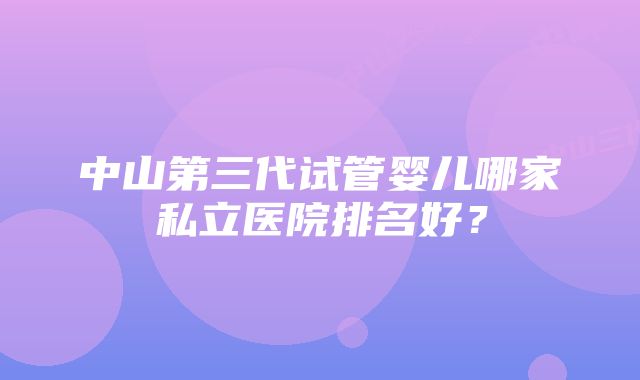 中山第三代试管婴儿哪家私立医院排名好？